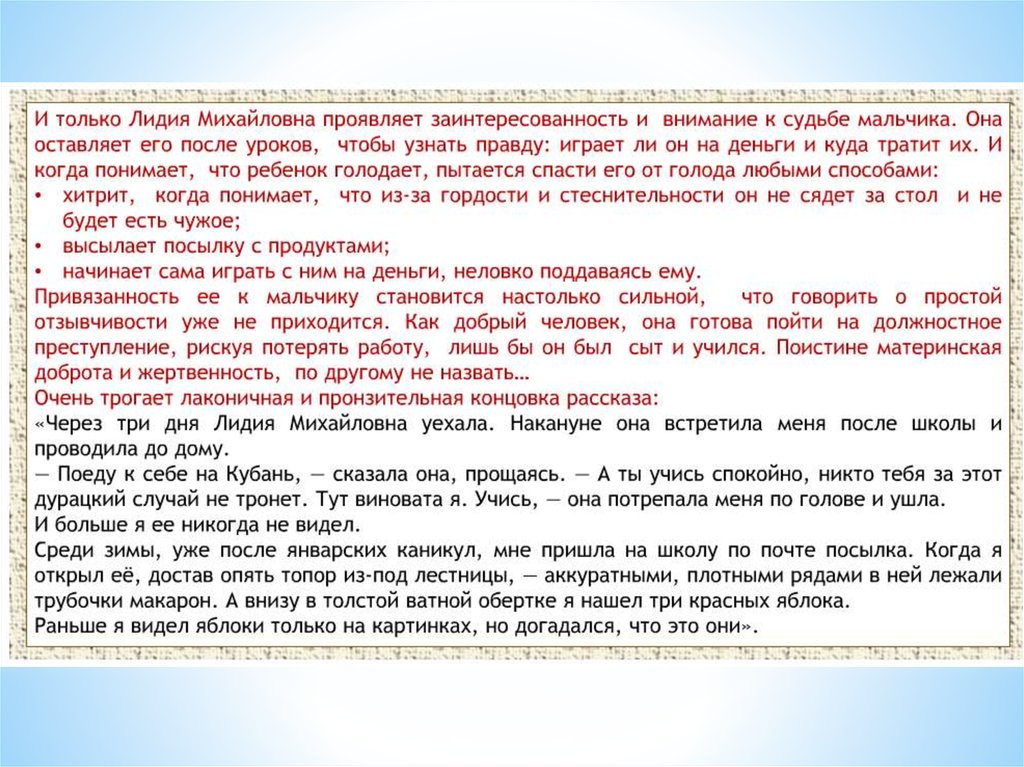 И только Лидия Михайловна проявляет заинтересованность и внимание к судьбе мальчика. Она оставляет его после уроков, чтобы узнать правду: играет ли он на деньги и куда тратит их. И когда понимает, что ребенок голодает, пытается спасти его от голода любыми способами:
• хитрит, когда понимает, что из-за гордости и стеснительности он не сядет за стол и не будет есть чужое;
• высылает посылку с продуктами;
• начинает сама играть с ним на деньги, неловко поддаваясь ему.
Привязанность ее к мальчику становится настолько сильной, что говорить о простой отзывчивости уже не приходится. Как добрый человек, она готова пойти на должностное преступление, рискуя потерять работу, лишь бы он был сыт и учился. Поистине материнская доброта и жертвенность, по другому не назвать…
Очень трогает лаконичная и пронзительная концовка рассказа:
«Через три дня Лидия Михайловна уехала. Накануне она встретила меня после школы и проводила до дому.
— Поеду к себе на Кубань, — сказала она, прощаясь. — А ты учись спокойно, никто тебя за этот дурацкий случай не тронет. Тут виновата я. Учись, — она потрепала меня по голове и ушла.
И больше я ее никогда не видел.
Среди зимы, уже после январских каникул, мне пришла на школу по почте посылка. Когда я открыл её, достав опять топор из-под лестницы, — аккуратными, плотными рядами в ней лежали трубочки макарон. А внизу в толстой ватной обертке я нашел три красных яблока.
Раньше я видел яблоки только на картинках, но догадался, что это они».